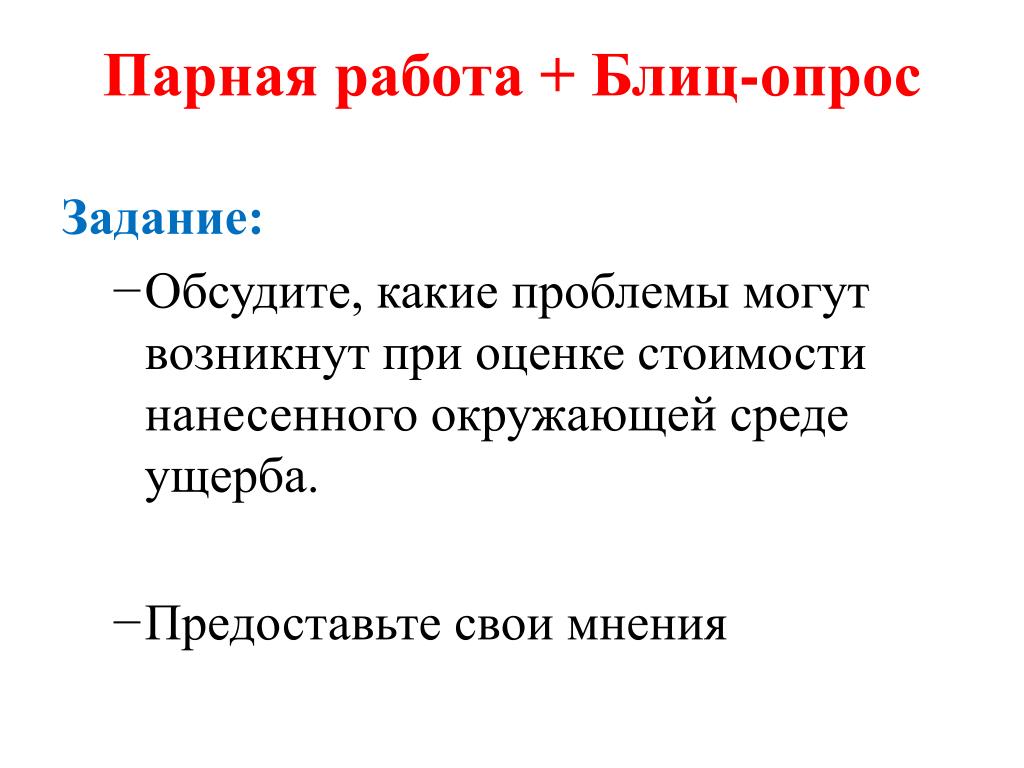 Парная работа + Блиц-опрос

Задание:

– Обсудите, какие проблемы могут возникнут при оценке стоимости нанесенного окружающей среде ущерба.

– Предоставьте свои мнения